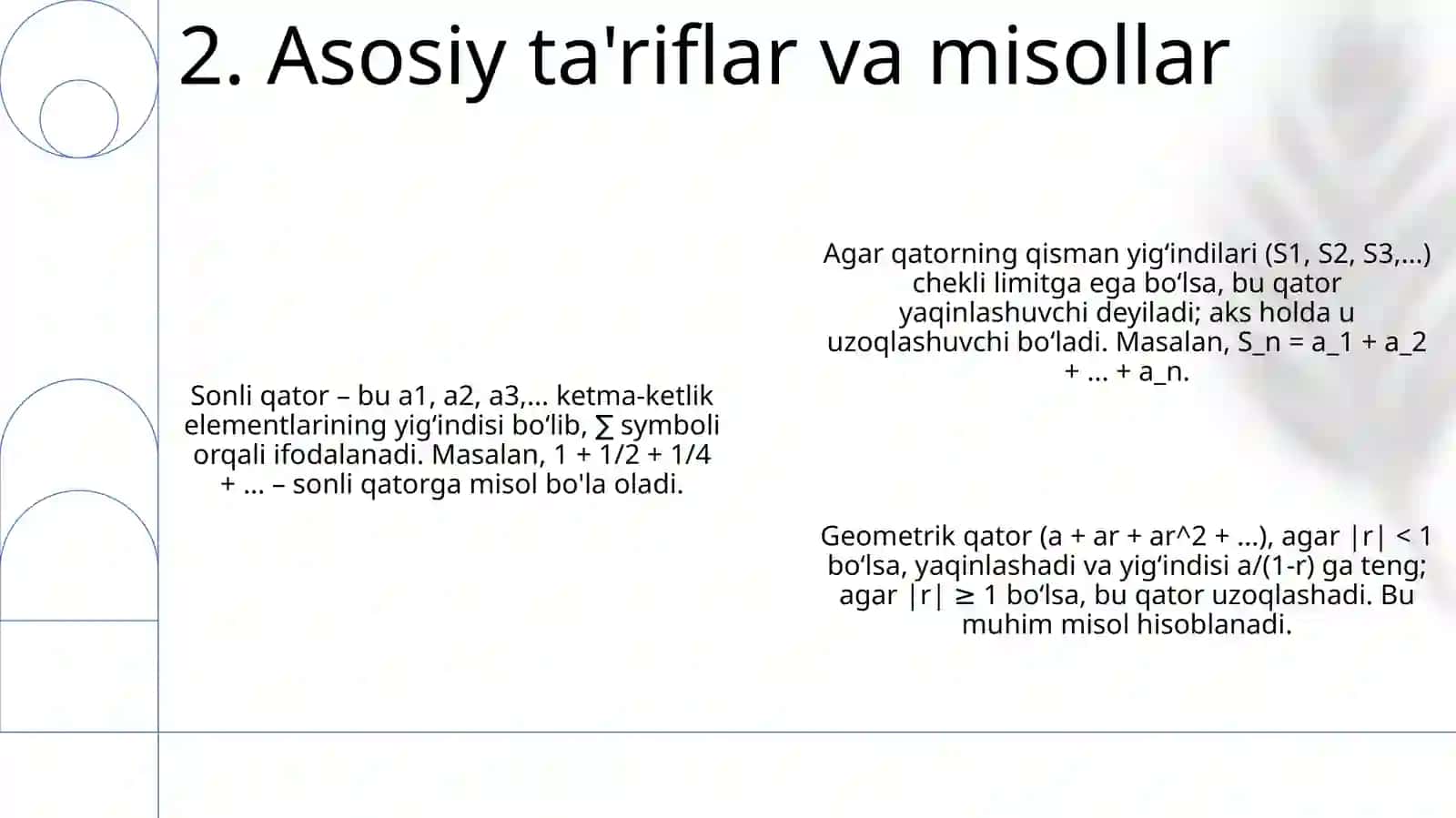 2. Asosiy ta'riflar va misollar

Sonli qator – bu a1, a2, a3,... ketma-ketlik elementlarining yig‘indisi bo‘lib, ∑ symboli orqali ifodalanadi. Masalan, 1 + 1/2 + 1/4 + ... – sonli qatorga misol bo'la oladi.

Agar qatorning qisman yig‘indilari (S1, S2, S3,...) chekli limitga ega bo‘lsa, bu qator yaqinlashuvchi deyiladi; aks holda u uzoqlashuvchi bo‘ladi. Masalan, S_n = a_1 + a_2 + ... + a_n.

Geometrik qator (a + ar + ar^2 + ...), agar |r| < 1 bo‘lsa, yaqinlashadi va yig‘indisi a/(1-r) ga teng; agar |r| ≥ 1 bo‘lsa, bu qator uzoqlashadi. Bu muhim misol hisoblanadi.